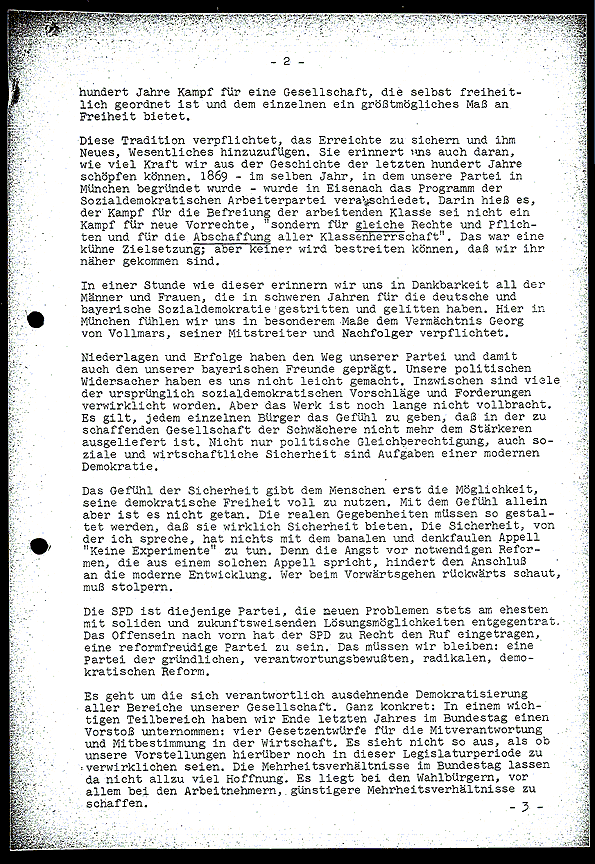 - 2 -

hundert Jahre Kampf für eine Gesellschaft, die selbst freiheitlich geordnet ist und dem einzelnen ein größtmögliches Maß an Freiheit bietet.

Diese Tradition verpflichtet, das Erreichte zu sichern und ihm Neues, Wesentliches hinzuzufügen. Sie erinnert uns auch daran, wie viel Kraft wir aus der Geschichte der letzten hundert Jahre schöpfen können. 1869 - im selben Jahr, in dem unsere Partei in München begründet wurde - wurde in Eisenach das Programm der Sozialdemokratischen Arbeiterpartei verabschiedet. Darin hieß es, der Kampf für die Befreiung der arbeitenden Klasse sei nicht ein Kampf für neue Vorrechte, "sondern für gleiche Rechte und Pflichten und für die Abschaffung aller Klassenherrschaft". Das war eine kühne Zielsetzung; aber keiner wird bestreiten können, daß wir ihr näher gekommen sind.

In einer Stunde wie dieser erinnern wir uns in Dankbarkeit all der Männer und Frauen, die in schweren Jahren für die deutsche und bayerische Sozialdemokratie gestritten und gelitten haben. Hier in München fühlen wir uns in besonderem Maße dem Vermächtnis Georg von Vollmars, seiner Mitstreiter und Nachfolger verpflichtet.

Niederlagen und Erfolge haben den Weg unserer Partei und damit auch den unserer bayerischen Freunde geprägt. Unsere politischen Widersacher haben es uns nicht leicht gemacht. Inzwischen sind viele der ursprünglich sozialdemokratischen Vorschläge und Forderungen verwirklicht worden. Aber das Werk ist noch lange nicht vollbracht. Es gilt, jedem einzelnen Bürger das Gefühl zu geben, daß in der zu schaffenden Gesellschaft der Schwächere nicht mehr dem Stärkeren ausgeliefert ist. Nicht nur politische Gleichberechtigung, auch soziale und wirtschaftliche Sicherheit sind Aufgaben einer modernen Demokratie.

Das Gefühl der Sicherheit gibt dem Menschen erst die Möglichkeit, seine demokratische Freiheit voll zu nutzen. Mit dem Gefühl allein aber ist es nicht getan. Die realen Gegebenheiten müssen so gestaltet werden, daß sie wirklich Sicherheit bieten. Die Sicherheit, von der ich spreche, hat nichts mit dem banalen und denkfaulen Appell "Keine Experimente" zu tun. Denn die Angst vor notwendigen Reformen, die aus einem solchen Appell spricht, hindert den Anschluß an die moderne Entwicklung. Wer beim Vorwärtsgehen rückwärts schaut, muß stolpern.

Die SPD ist diejenige Partei, die neuen Problemen stets am ehesten mit soliden und zukunftsweisenden Lösungsmöglichkeiten entgegentrat. Das Offensein nach vorn hat der SPD zu Recht den Ruf eingetragen, eine reformfreudige Partei zu sein. Das müssen wir bleiben: eine Partei der gründlichen, verantwortungsbewußten, radikalen, demokratischen Reform.

Es geht um die sich verantwortlich ausdehnende Demokratisierung aller Bereiche unserer Gesellschaft. Ganz konkret: In einem wichtigen Teilbereich haben wir Ende letzten Jahres im Bundestag einen Vorstoß unternommen: vier Gesetzentwürfe für die Mitverantwortung und Mitbestimmung in der Wirtschaft. Es sieht nicht so aus, als ob unsere Vorstellungen hierüber noch in dieser Legislaturperiode zu verwirklichen seien. Die Mehrheitsverhältnisse im Bundestag lassen da nicht allzu viel Hoffnung. Es liegt bei den Wahlbürgern, vor allem bei den Arbeitnehmern, günstigere Mehrheitsverhältnisse zu schaffen.

- 3 -